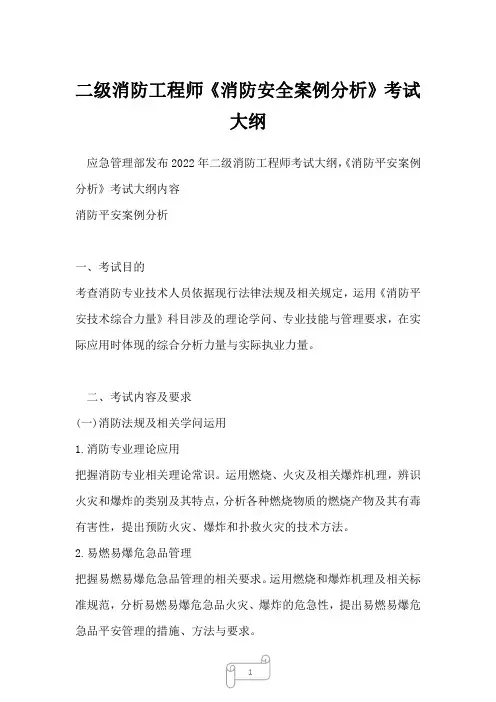 二级消防工程师《消防安全案例分析》考试大纲

应急管理部发布2022年二级消防工程师考试大纲,《消防平安案例分析》考试大纲内容

消防平安案例分析

一、考试目的

考查消防专业技术人员依据现行法律法规及相关规定，运用《消防平安技术综合力量》科目涉及的理论学问、专业技能与管理要求，在实际应用时体现的综合分析力量与实际执业力量。

二、考试内容及要求

(一)消防法规及相关学问运用

1.消防专业理论应用

把握消防专业相关理论常识。运用燃烧、火灾及相关爆炸机理，辨识火灾和爆炸的类别及其特点，分析各种燃烧物质的燃烧产物及其有毒有害性，提出预防火灾、爆炸和扑救火灾的技术方法。

2.易燃易爆危急品管理

把握易燃易爆危急品管理的相关要求。运用燃烧和爆炸机理及相关标准规范，分析易燃易爆危急品火灾、爆炸的危急性，提出易燃易爆危急品平安管理的措施、方法与要求。

1